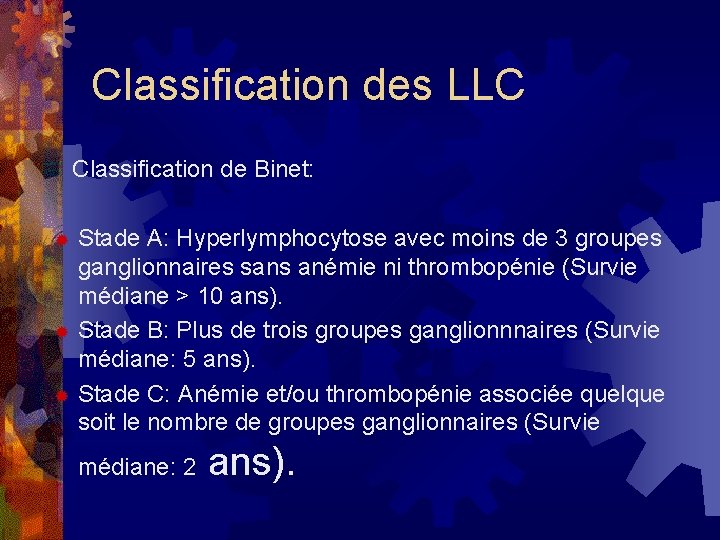 Classification des LLC

Classification de Binet:

Stade A: Hyperlymphocytose avec moins de 3 groupes ganglionnaires sans anémie ni thrombopénie (Survie médiane > 10 ans).

Stade B: Plus de trois groupes ganglionnnaires (Survie médiane: 5 ans).

Stade C: Anémie et/ou thrombopénie associée quelque soit le nombre de groupes ganglionnaires (Survie médiane: 2 ans).